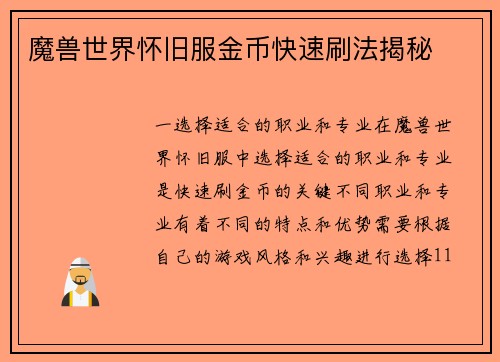 魔兽世界怀旧服金币快速刷法揭秘

一选择适合的职业和专业在魔兽世界怀旧服中选择适合的职业和专业是快速刷金币的关键不同职业和专业有着不同的特点和优势需要根据自己的游戏风格和兴趣进行选择11